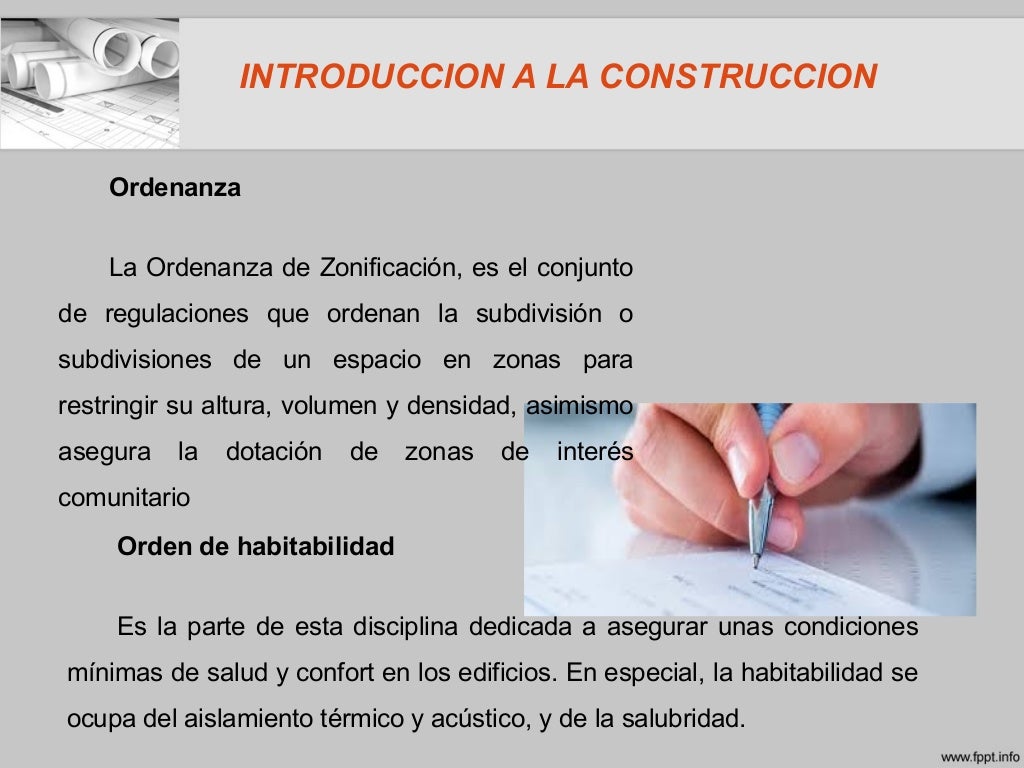 INTRODUCCION A LA CONSTRUCCION

Ordenanza

La Ordenanza de Zonificación, es el conjunto de regulaciones que ordenan la subdivisión o subdivisiones de un espacio en zonas para restringir su altura, volumen y densidad, asimismo asegura la dotación de zonas de interés comunitario

Orden de habitabilidad

Es la parte de esta disciplina dedicada a asegurar unas condiciones mínimas de salud y confort en los edificios. En especial, la habitabilidad se ocupa del aislamiento térmico y acústico, y de la salubridad.

www.fppt.info